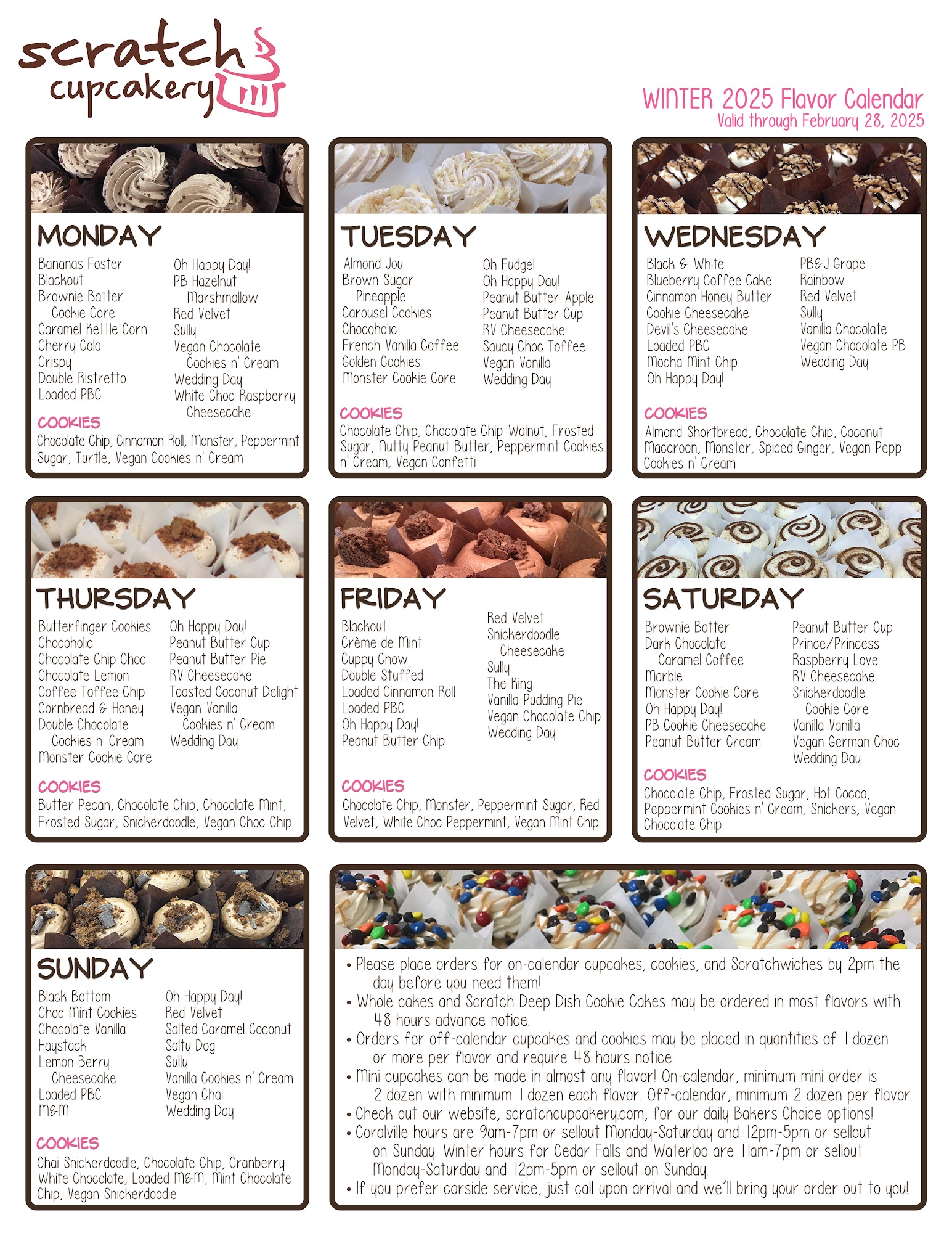 scratch
cupcakery

WINTER 2025 Flavor Calendar
Valid through February 28, 2025

MONDAY

Bananas Foster
Blackout
Brownie Batter Cookie Core
Caramel Kettle Corn
Cherry Cola
Crispy
Double Ristretto
Loaded PBC

Oh Happy Day!
PB Hazelnut Marshmallow
Red Velvet
Sully
Vegan Chocolate Cookies n' Cream
Wedding Day
White Choc Raspberry Cheesecake

COOKIES
Chocolate Chip, Cinnamon Roll, Monster, Peppermint Sugar, Turtle, Vegan Cookies n' Cream

TUESDAY

Almond Joy
Brown Sugar Pineapple
Carousel Cookies
Chocoholic
French Vanilla Coffee
Golden Cookies
Monster Cookie Core

Oh Fudge!
Oh Happy Day!
Peanut Butter Apple
Peanut Butter Cup
RV Cheesecake
Saucy Choc Toffee
Vegan Vanilla
Wedding Day

COOKIES
Chocolate Chip, Chocolate Chip Walnut, Frosted Sugar, Nutty Peanut Butter, Peppermint Cookies n' Cream, Vegan Confetti

WEDNESDAY

Black & White
Blueberry Coffee Cake
Cinnamon Honey Butter
Cookie Cheesecake
Devil's Cheesecake
Loaded PBC
Mocha Mint Chip
Oh Happy Day!

PB&J Grape
Rainbow
Red Velvet
Sully
Vanilla Chocolate
Vegan Chocolate PB
Wedding Day

COOKIES
Almond Shortbread, Chocolate Chip, Coconut Macaroon, Monster, Spiced Ginger, Vegan Pepp Cookies n' Cream

THURSDAY

Butterfinger Cookies
Chocoholic
Chocolate Chip Choc
Chocolate Lemon
Coffee Toffee Chip
Cornbread & Honey
Double Chocolate Cookies n' Cream
Monster Cookie Core

Oh Happy Day!
Peanut Butter Cup
Peanut Butter Pie
RV Cheesecake
Toasted Coconut Delight
Vegan Vanilla Cookies n' Cream
Wedding Day

COOKIES
Butter Pecan, Chocolate Chip, Chocolate Mint, Frosted Sugar, Snickerdoodle, Vegan Choc Chip

FRIDAY

Blackout
Crème de Mint
Cuppy Chow
Double Stuffed
Loaded Cinnamon Roll
Loaded PBC
Oh Happy Day!
Peanut Butter Chip

Red Velvet
Snickerdoodle Cheesecake
Sully
The King
Vanilla Pudding Pie
Vegan Chocolate Chip
Wedding Day

COOKIES
Chocolate Chip, Monster, Peppermint Sugar, Red Velvet, White Choc Peppermint, Vegan Mint Chip

SATURDAY

Brownie Batter
Dark Chocolate Caramel Coffee
Marble
Monster Cookie Core
Oh Happy Day!
PB Cookie Cheesecake
Peanut Butter Cream

Peanut Butter Cup
Prince/Princess
Raspberry Love
RV Cheesecake
Snickerdoodle Cookie Core
Vanilla Vanilla
Vegan German Choc
Wedding Day

COOKIES
Chocolate Chip, Frosted Sugar, Hot Cocoa, Peppermint Cookies n' Cream, Snickers, Vegan Chocolate Chip

SUNDAY

Black Bottom
Choc Mint Cookies
Chocolate Vanilla
Haystack
Lemon Berry Cheesecake
Loaded PBC
M&M

Oh Happy Day!
Red Velvet
Salted Caramel Coconut
Salty Dog
Sully
Vanilla Cookies n' Cream
Vegan Chai
Wedding Day

COOKIES
Chai Snickerdoodle, Chocolate Chip, Cranberry White Chocolate, Loaded M&M, Mint Chocolate Chip, Vegan Snickerdoodle

• Please place orders for on-calendar cupcakes, cookies, and Scratchwiches by 2pm the day before you need them!
• Whole cakes and Scratch Deep Dish Cookie Cakes may be ordered in most flavors with 48 hours advance notice.
• Orders for off-calendar cupcakes and cookies may be placed in quantities of 1 dozen or more per flavor and require 48 hours notice.
• Mini cupcakes can be made in almost any flavor! On-calendar, minimum mini order is 2 dozen with minimum 1 dozen each flavor. Off-calendar, minimum 2 dozen per flavor.
• Check out our website, scratchcupcakery.com, for our daily Bakers Choice options!
• Coralville hours are 9am-7pm or sellout Monday-Saturday and 12pm-5pm or sellout on Sunday. Winter hours for Cedar Falls and Waterloo are 11am-7pm or sellout Monday-Saturday and 12pm-5pm or sellout on Sunday.
• If you prefer carside service, just call upon arrival and we'll bring your order out to you!